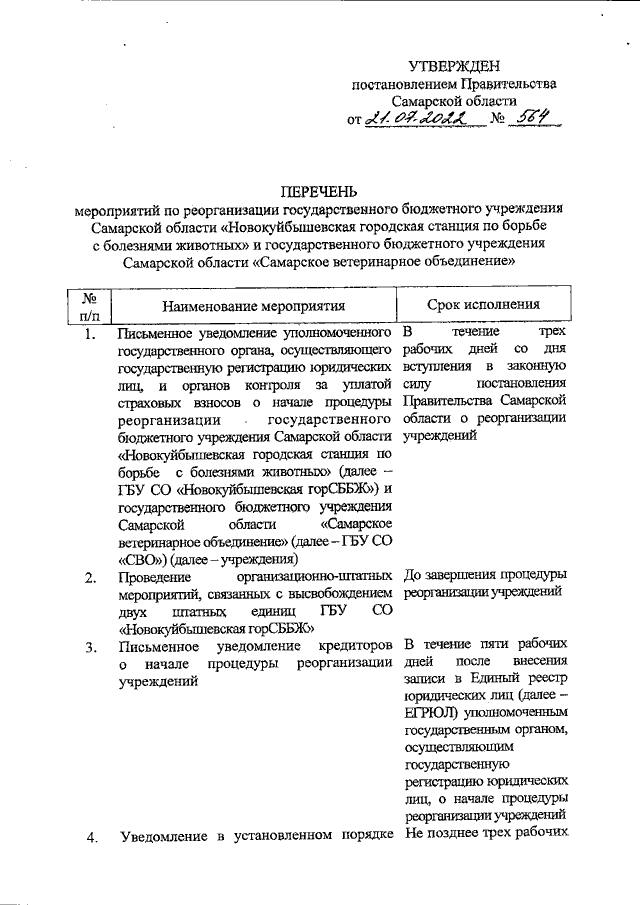 УТВЕРЖДЕН
постановлением Правительства
Самарской области
от 21.07.2022 № 564

ПЕРЕЧЕНЬ
мероприятий по реорганизации государственного бюджетного учреждения Самарской области «Новокуйбышевская городская станция по борьбе с болезнями животных» и государственного бюджетного учреждения Самарской области «Самарское ветеринарное объединение»

| № п/п | Наименование мероприятия | Срок исполнения |
|---|---|---|
| 1. | Письменное уведомление уполномоченного государственного органа, осуществляющего государственную регистрацию юридических лиц, и органов контроля за уплатой страховых взносов о начале процедуры реорганизации государственного бюджетного учреждения Самарской области «Новокуйбышевская городская станция по борьбе с болезнями животных» (далее – ГБУ СО «Новокуйбышевская горСББЖ») и государственного бюджетного учреждения Самарской области «Самарское ветеринарное объединение» (далее – ГБУ СО «СВО») (далее – учреждения) | В течение трех рабочих дней со дня вступления в законную силу постановления Правительства Самарской области о реорганизации учреждений |
| 2. | Проведение организационно-штатных мероприятий, связанных с высвобождением двух штатных единиц ГБУ СО «Новокуйбышевская горСББЖ» | До завершения процедуры реорганизации учреждений |
| 3. | Письменное уведомление кредиторов о начале процедуры реорганизации учреждений | В течение пяти рабочих дней после внесения записи в Единый реестр юридических лиц (далее – ЕГРЮЛ) уполномоченным государственным органом, осуществляющим государственную регистрацию юридических лиц, о начале процедуры реорганизации учреждений |
| 4. | Уведомление в установленном порядке | Не позднее трех рабочих |